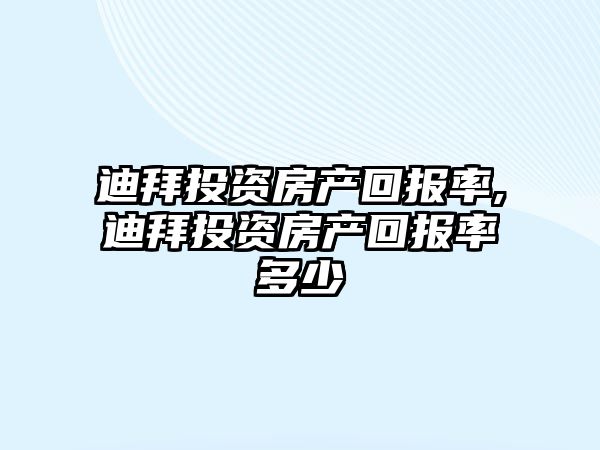 迪拜投资房产回报率,迪拜投资房产回报率多少